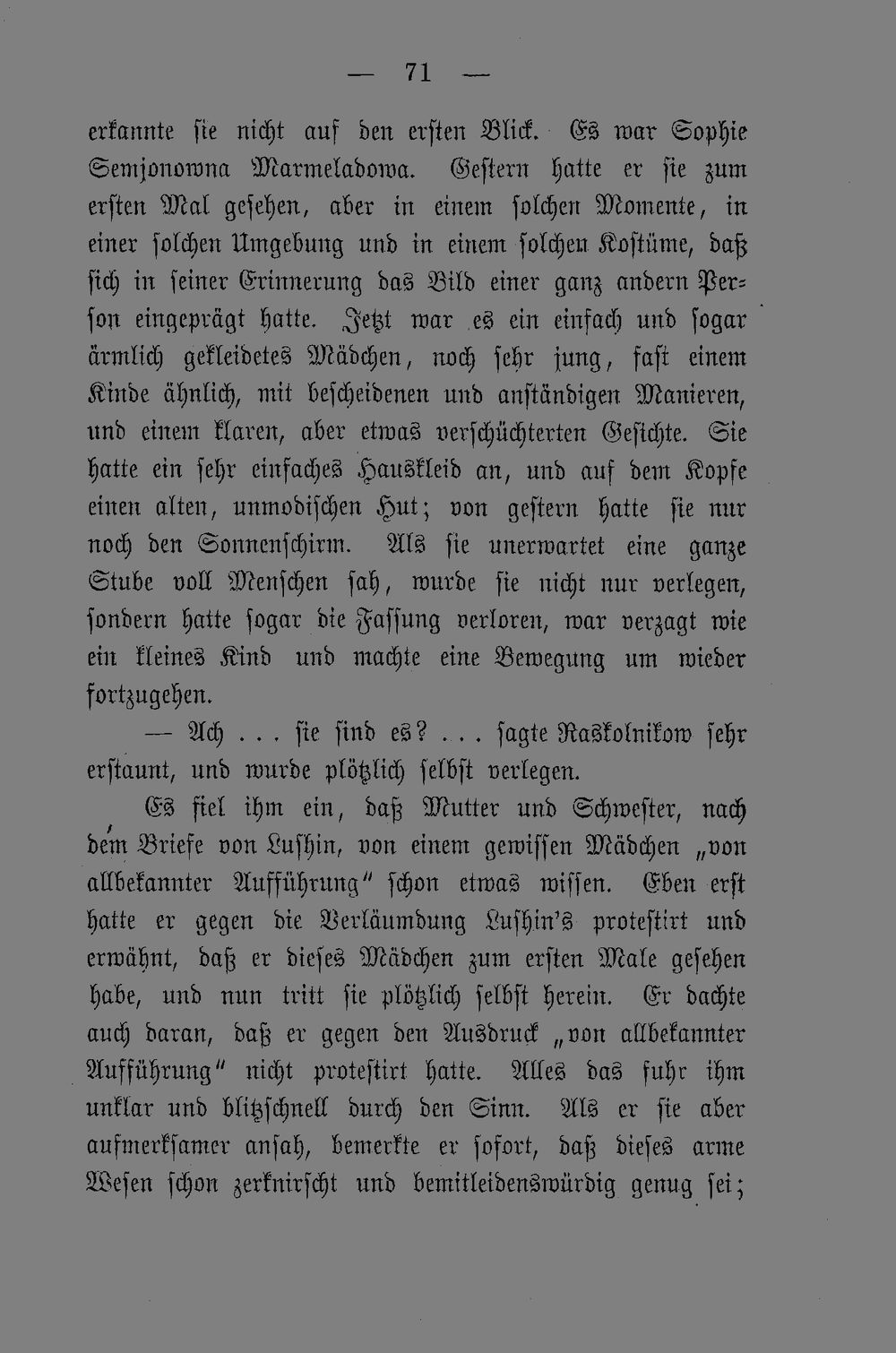 — 71 —

erkannte sie nicht auf den ersten Blick. Es war Sophie Semjonowna Marmeladowa. Gestern hatte er sie zum ersten Mal gesehen, aber in einem solchen Momente, in einer solchen Umgebung und in einem solchen Kostüme, daß sich in seiner Erinnerung das Bild einer ganz andern Person eingeprägt hatte. Jetzt war es ein einfach und sogar ärmlich gekleidetes Mädchen, noch sehr jung, fast einem Kinde ähnlich, mit bescheidenen und anständigen Manieren, und einem klaren, aber etwas verschüchterten Gesichte. Sie hatte ein sehr einfaches Hauskleid an, und auf dem Kopfe einen alten, unmodischen Hut; von gestern hatte sie nur noch den Sonnenschirm. Als sie unerwartet eine ganze Stube voll Menschen sah, wurde sie nicht nur verlegen, sondern hatte sogar die Fassung verloren, war verzagt wie ein kleines Kind und machte eine Bewegung um wieder fortzugehen.

— Ach . . . sie sind es? . . . sagte Raskolnikow sehr erstaunt, und wurde plötzlich selbst verlegen.

Es fiel ihm ein, daß Mutter und Schwester, nach dem Briefe von Lushin, von einem gewissen Mädchen „von allbekannter Aufführung“ schon etwas wissen. Eben erst hatte er gegen die Verläumdung Lushin's protestirt und erwähnt, daß er dieses Mädchen zum ersten Male gesehen habe, und nun tritt sie plötzlich selbst herein. Er dachte auch daran, daß er gegen den Ausdruck „von allbekannter Aufführung“ nicht protestirt hatte. Alles das fuhr ihm unklar und blitzschnell durch den Sinn. Als er sie aber aufmerksamer ansah, bemerkte er sofort, daß dieses arme Wesen schon zerknirscht und bemitleidenswürdig genug sei;